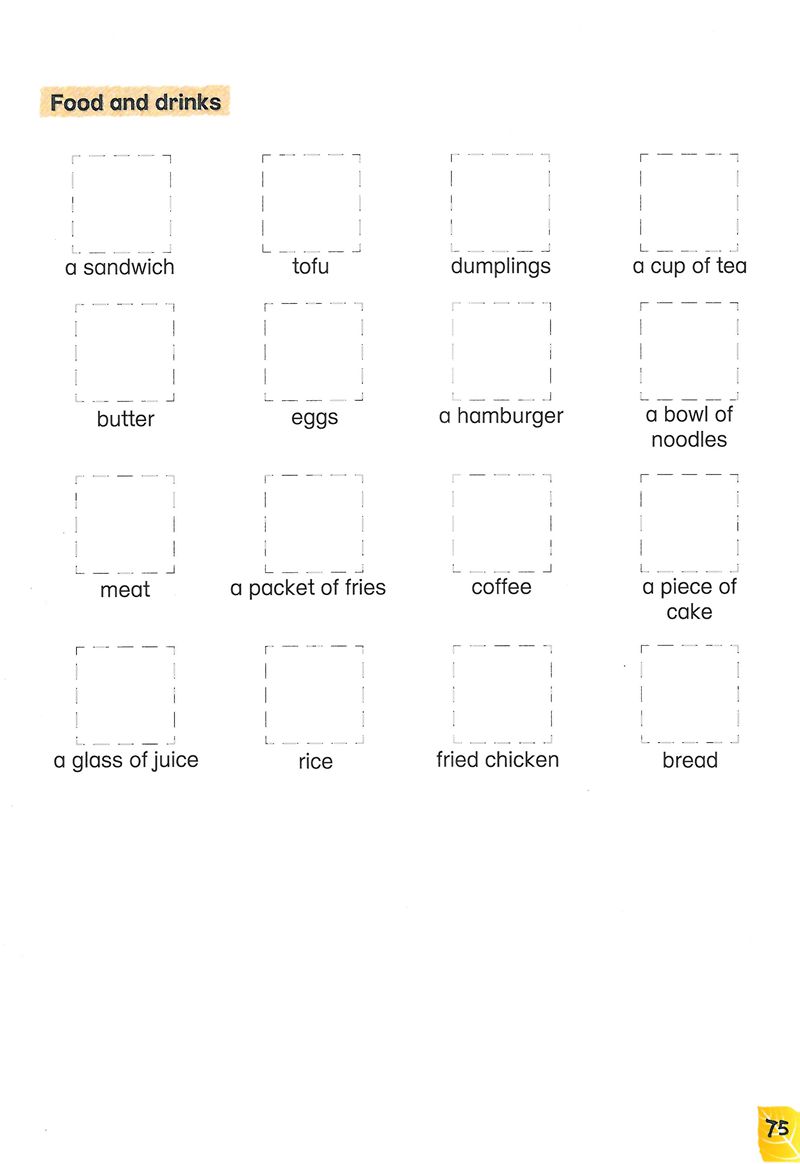 Food and drinks

a sandwich

tofu

dumplings

a cup of tea

butter

eggs

a hamburger

a bowl of noodles

meat

a packet of fries

coffee

a piece of cake

a glass of juice

rice

fried chicken

bread

75